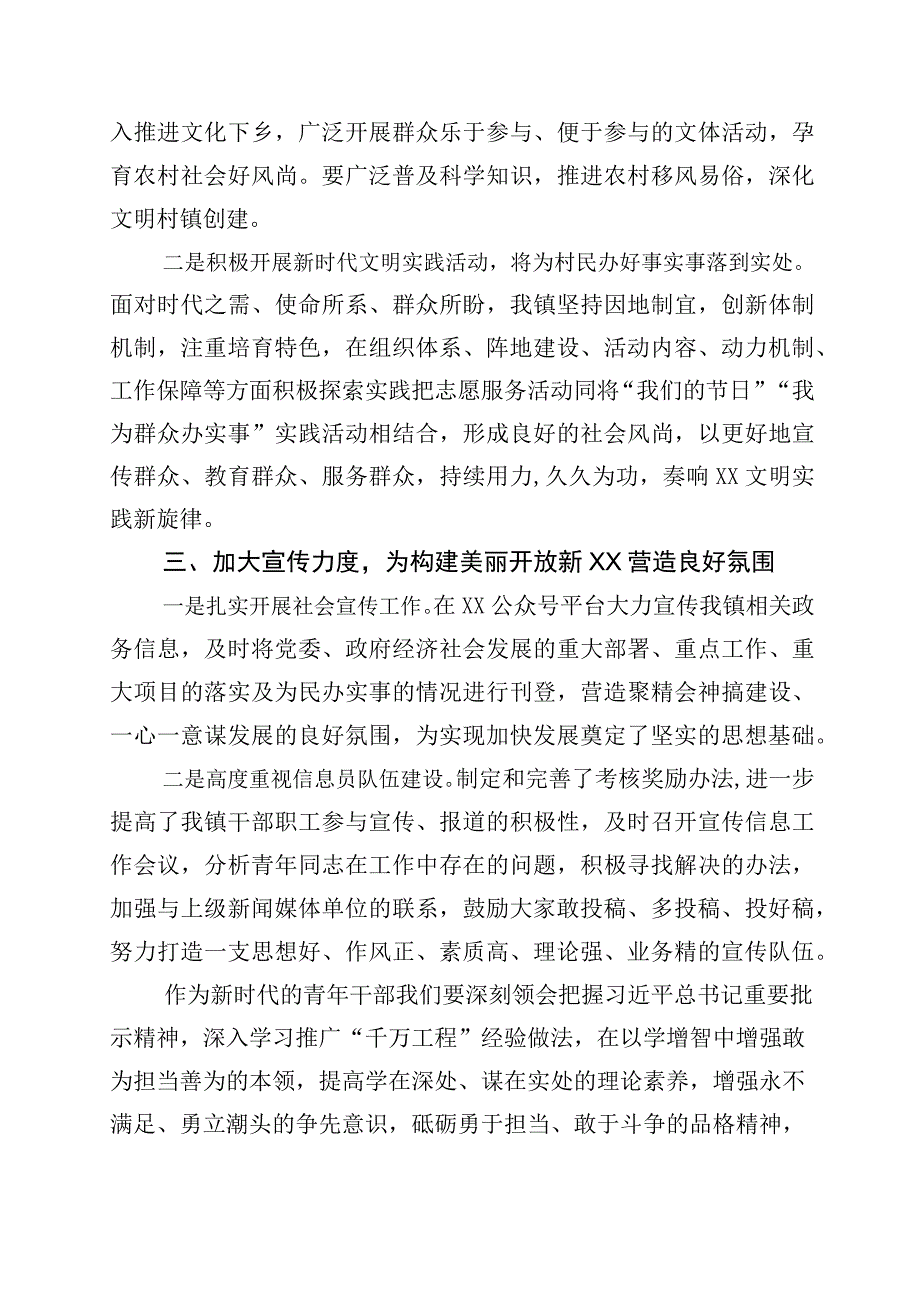 入推进文化下乡，广泛开展群众乐于参与、便于参与的文体活动，孕育农村社会好风尚。要广泛普及科学知识，推进农村移风易俗，深化文明村镇创建。

二是积极开展新时代文明实践活动，将为村民办好事实事落到实处。面对时代之需、使命所系、群众所盼，我镇坚持因地制宜，创新体制机制，注重培育特色，在组织体系、阵地建设、活动内容、动力机制、工作保障等方面积极探索实践把志愿服务活动同将“我们的节日”“我为群众办实事”实践活动相结合，形成良好的社会风尚，以更好地宣传群众、教育群众、服务群众，持续用力,久久为功，奏响XX文明实践新旋律。

三、加大宣传力度，为构建美丽开放新XX营造良好氛围

一是扎实开展社会宣传工作。在XX公众号平台大力宣传我镇相关政务信息，及时将党委、政府经济社会发展的重大部署、重点工作、重大项目的落实及为民办实事的情况进行刊登，营造聚精会神搞建设、一心一意谋发展的良好氛围，为实现加快发展奠定了坚实的思想基础。

二是高度重视信息员队伍建设。制定和完善了考核奖励办法,进一步提高了我镇干部职工参与宣传、报道的积极性，及时召开宣传信息工作会议，分析青年同志在工作中存在的问题，积极寻找解决的办法，加强与上级新闻媒体单位的联系，鼓励大家敢投稿、多投稿、投好稿，努力打造一支思想好、作风正、素质高、理论强、业务精的宣传队伍。

作为新时代的青年干部我们要深刻领会把握习近平总书记重要批示精神，深入学习推广“千万工程”经验做法，在以学增智中增强敢为担当善为的本领，提高学在深处、谋在实处的理论素养，增强永不满足、勇立潮头的争先意识，砥砺勇于担当、敢于斗争的品格精神，